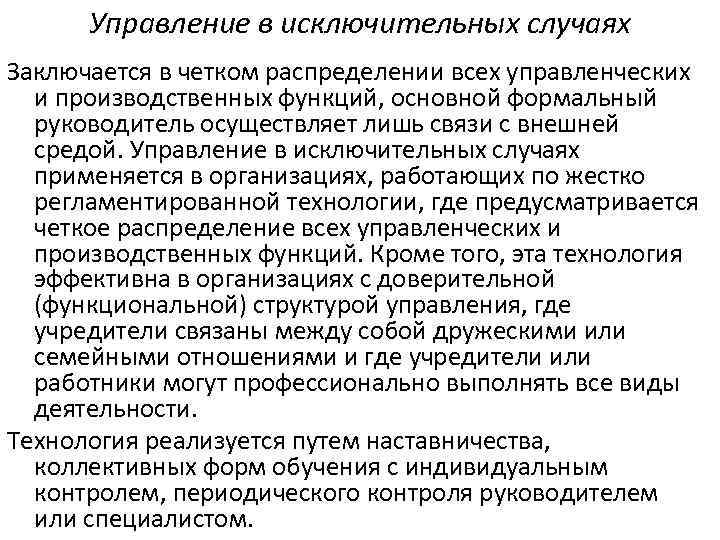 Управление в исключительных случаях

Заключается в четком распределении всех управленческих и производственных функций, основной формальный руководитель осуществляет лишь связи с внешней средой. Управление в исключительных случаях применяется в организациях, работающих по жестко регламентированной технологии, где предусматривается четкое распределение всех управленческих и производственных функций. Кроме того, эта технология эффективна в организациях с доверительной (функциональной) структурой управления, где учредители связаны между собой дружескими или семейными отношениями и где учредители или работники могут профессионально выполнять все виды деятельности.

Технология реализуется путем наставничества, коллективных форм обучения с индивидуальным контролем, периодического контроля руководителем или специалистом.